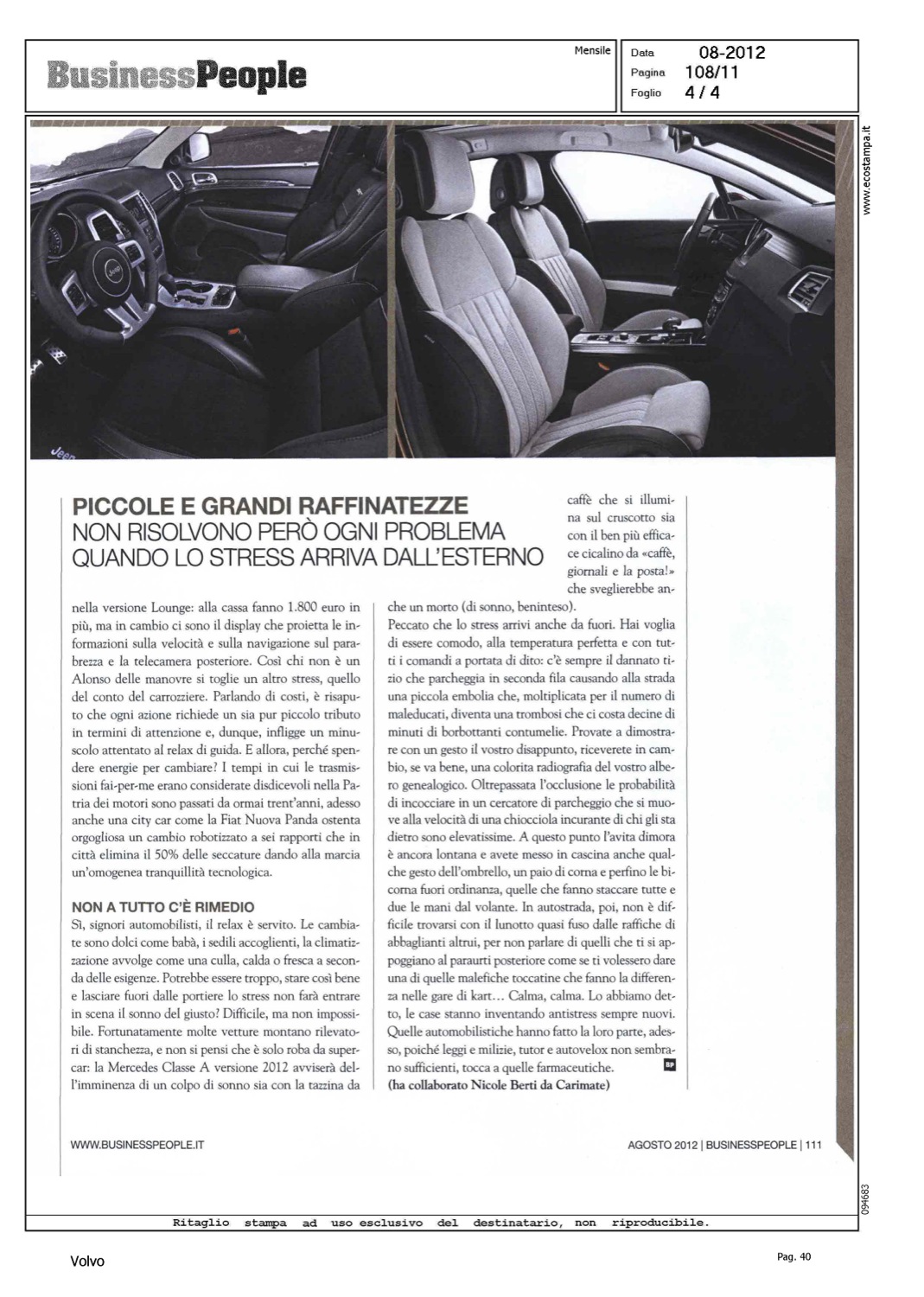 BusinessPeople

Mensile

Data 08-2012
Pagina 108/11
Foglio 4 / 4

www.ecostampa.it

Jeep

PICCOLE E GRANDI RAFFINATEZZE
NON RISOLVONO PERÒ OGNI PROBLEMA QUANDO LO STRESS ARRIVA DALL'ESTERNO

nella versione Lounge: alla cassa fanno 1.800 euro in più, ma in cambio ci sono il display che proietta le informazioni sulla velocità e sulla navigazione sul parabrezza e la telecamera posteriore. Così chi non è un Alonso delle manovre si toglie un altro stress, quello del conto del carrozziere. Parlando di costi, è risaputo che ogni azione richiede un sia pur piccolo tributo in termini di attenzione e, dunque, infligge un minuscolo attentato al relax di guida. E allora, perché spendere energie per cambiare? I tempi in cui le trasmissioni fai-per-me erano considerate disdicevoli nella Patria dei motori sono passati da ormai trent'anni, adesso anche una city car come la Fiat Nuova Panda ostenta orgogliosa un cambio robotizzato a sei rapporti che in città elimina il 50% delle seccature dando alla marcia un'omogenea tranquillità tecnologica.

NON A TUTTO C'È RIMEDIO
Sì, signori automobilisti, il relax è servito. Le cambiate sono dolci come babà, i sedili accoglienti, la climatizzazione avvolge come una culla, calda o fresca a seconda delle esigenze. Potrebbe essere troppo, stare così bene e lasciare fuori dalle portiere lo stress non farà entrare in scena il sonno del giusto? Difficile, ma non impossibile. Fortunatamente molte vetture montano rilevatori di stanchezza, e non si pensi che è solo roba da supercar: la Mercedes Classe A versione 2012 avviserà dell'imminenza di un colpo di sonno sia con la tazzina da caffè che si illumina sul cruscotto sia con il ben più efficace cicalino da «caffè, giornali e la posta!» che sveglierebbe anche un morto (di sonno, beninteso).
Peccato che lo stress arrivi anche da fuori. Hai voglia di essere comodo, alla temperatura perfetta e con tutti i comandi a portata di dito: c'è sempre il dannato tizio che parcheggia in seconda fila causando alla strada una piccola embolia che, moltiplicata per il numero di maleducati, diventa una trombosi che ci costa decine di minuti di borbottanti contumelie. Provate a dimostrare con un gesto il vostro disappunto, riceverete in cambio, se va bene, una colorita radiografia del vostro albero genealogico. Oltrepassata l'occlusione le probabilità di incocciare in un cercatore di parcheggio che si muove alla velocità di una chiocciola incurante di chi gli sta dietro sono elevatissime. A questo punto l'avita dimora è ancora lontana e avete messo in cascina anche qualche gesto dell'ombrello, un paio di corna e perfino le bicorna fuori ordinanza, quelle che fanno staccare tutte e due le mani dal volante. In autostrada, poi, non è difficile trovarsi con il lunotto quasi fuso dalle raffiche di abbaglianti altrui, per non parlare di quelli che ti si appoggiano al paraurti posteriore come se ti volessero dare una di quelle malefiche toccatine che fanno la differenza nelle gare di kart... Calma, calma. Lo abbiamo detto, le case stanno inventando antistress sempre nuovi. Quelle automobilistiche hanno fatto la loro parte, adesso, poiché leggi e milizie, tutor e autovelox non sembrano sufficienti, tocca a quelle farmaceutiche. BP
(ha collaborato Nicole Berti da Carimate)

WWW.BUSINESSPEOPLE.IT

AGOSTO 2012 | BUSINESSPEOPLE | 111

094683

Ritaglio stampa ad uso esclusivo del destinatario, non riproducibile.

Volvo

Pag. 40